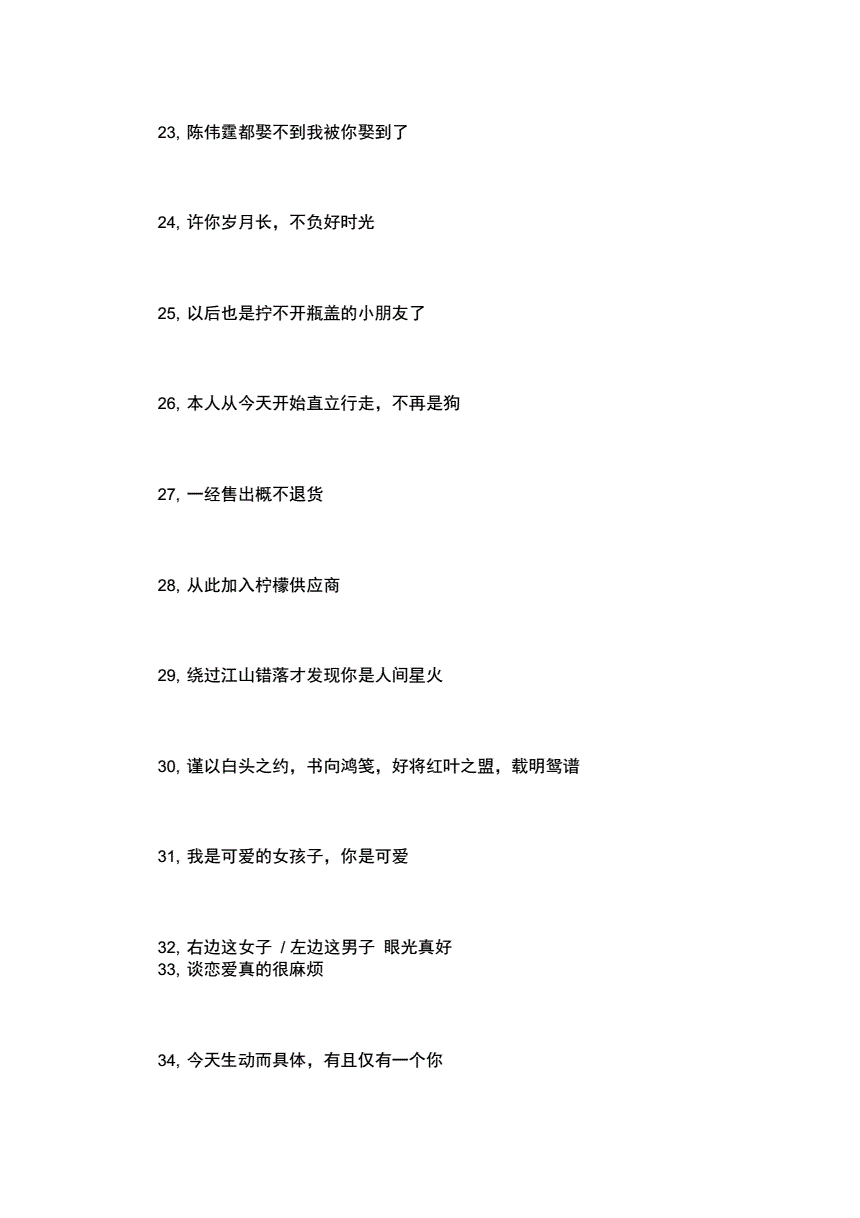 23, 陈伟霆都娶不到我被你娶到了

24, 许你岁月长，不负好时光

25, 以后也是拧不开瓶盖的小朋友了

26, 本人从今天开始直立行走，不再是狗

27, 一经售出概不退货

28, 从此加入柠檬供应商

29, 绕过江山错落才发现你是人间星火

30, 谨以白头之约，书向鸿笺，好将红叶之盟，载明鸳谱

31, 我是可爱的女孩子，你是可爱

32, 右边这女子 / 左边这男子 眼光真好
33, 谈恋爱真的很麻烦

34, 今天生动而具体，有且仅有一个你